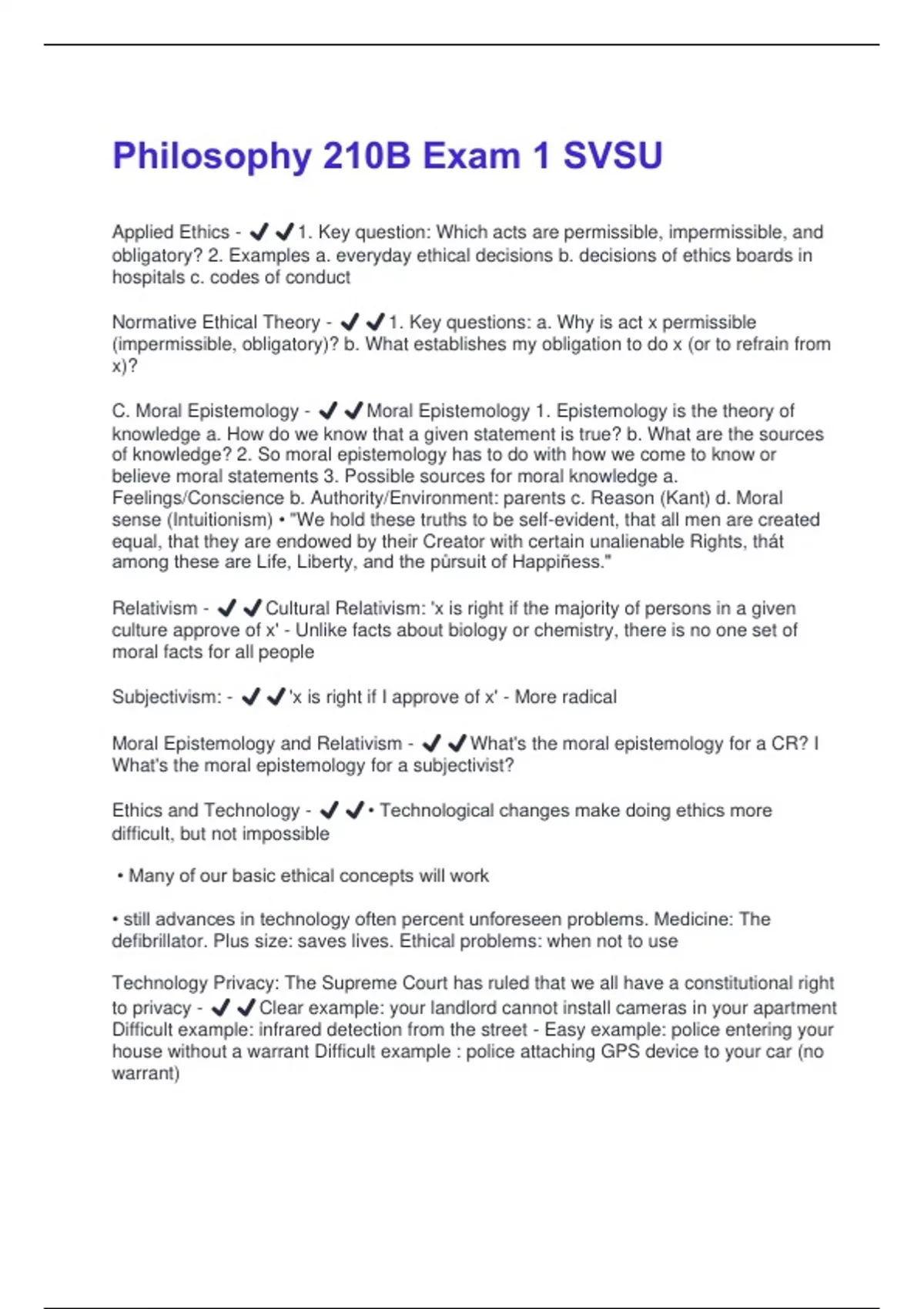 Philosophy 210B Exam 1 SVSU

Applied Ethics - ✔✔1. Key question: Which acts are permissible, impermissible, and obligatory? 2. Examples a. everyday ethical decisions b. decisions of ethics boards in hospitals c. codes of conduct

Normative Ethical Theory - ✔✔1. Key questions: a. Why is act x permissible (impermissible, obligatory)? b. What establishes my obligation to do x (or to refrain from x)?

C. Moral Epistemology - ✔✔Moral Epistemology 1. Epistemology is the theory of knowledge a. How do we know that a given statement is true? b. What are the sources of knowledge? 2. So moral epistemology has to do with how we come to know or believe moral statements 3. Possible sources for moral knowledge a. Feelings/Conscience b. Authority/Environment: parents c. Reason (Kant) d. Moral sense (Intuitionism) • "We hold these truths to be self-evident, that all men are created equal, that they are endowed by their Creator with certain unalienable Rights, thát among these are Life, Liberty, and the pûrsuit of Happiñess."

Relativism - ✔✔Cultural Relativism: 'x is right if the majority of persons in a given culture approve of x' - Unlike facts about biology or chemistry, there is no one set of moral facts for all people

Subjectivism: - ✔✔'x is right if I approve of x' - More radical

Moral Epistemology and Relativism - ✔✔What's the moral epistemology for a CR? I What's the moral epistemology for a subjectivist?

Ethics and Technology - ✔✔• Technological changes make doing ethics more difficult, but not impossible

• Many of our basic ethical concepts will work

• still advances in technology often percent unforeseen problems. Medicine: The defibrillator. Plus size: saves lives. Ethical problems: when not to use

Technology Privacy: The Supreme Court has ruled that we all have a constitutional right to privacy - ✔✔Clear example: your landlord cannot install cameras in your apartment Difficult example: infrared detection from the street - Easy example: police entering your house without a warrant Difficult example : police attaching GPS device to your car (no warrant)